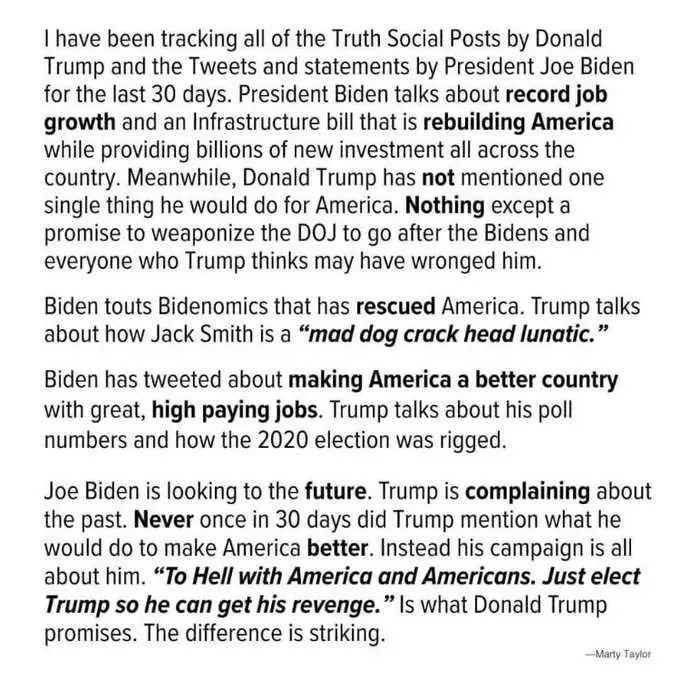 I have been tracking all of the Truth Social Posts by Donald Trump and the Tweets and statements by President Joe Biden for the last 30 days. President Biden talks about record job growth and an Infrastructure bill that is rebuilding America while providing billions of new investment all across the country. Meanwhile, Donald Trump has not mentioned one single thing he would do for America. Nothing except a promise to weaponize the DOJ to go after the Bidens and everyone who Trump thinks may have wronged him.

Biden touts Bidenomics that has rescued America. Trump talks about how Jack Smith is a "mad dog crack head lunatic."

Biden has tweeted about making America a better country with great, high paying jobs. Trump talks about his poll numbers and how the 2020 election was rigged.

Joe Biden is looking to the future. Trump is complaining about the past. Never once in 30 days did Trump mention what he would do to make America better. Instead his campaign is all about him. "To Hell with America and Americans. Just elect Trump so he can get his revenge." Is what Donald Trump promises. The difference is striking.

—Marty Taylor